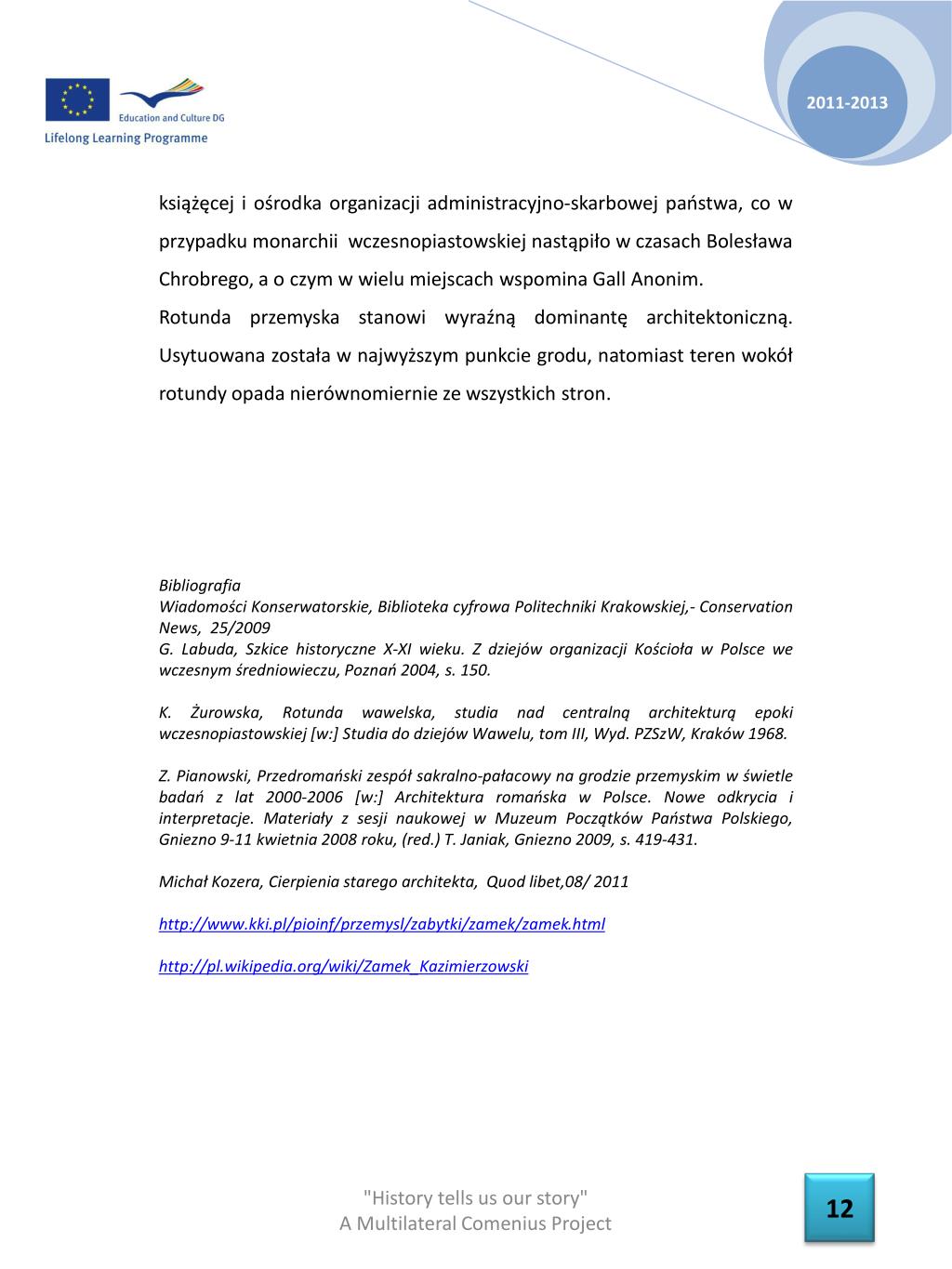 Education and Culture DG
Lifelong Learning Programme

2011-2013

książęcej i ośrodka organizacji administracyjno-skarbowej państwa, co w przypadku monarchii wczesnopiastowskiej nastąpiło w czasach Bolesława Chrobrego, a o czym w wielu miejscach wspomina Gall Anonim.
Rotunda przemyska stanowi wyraźną dominantę architektoniczną. Usytuowana została w najwyższym punkcie grodu, natomiast teren wokół rotundy opada nierównomiernie ze wszystkich stron.

Bibliografia
Wiadomości Konserwatorskie, Biblioteka cyfrowa Politechniki Krakowskiej,- Conservation News, 25/2009
G. Labuda, Szkice historyczne X-XI wieku. Z dziejów organizacji Kościoła w Polsce we wczesnym średniowieczu, Poznań 2004, s. 150.

K. Żurowska, Rotunda wawelska, studia nad centralną architekturą epoki wczesnopiastowskiej [w:] Studia do dziejów Wawelu, tom III, Wyd. PZSzW, Kraków 1968.

Z. Pianowski, Przedromański zespół sakralno-pałacowy na grodzie przemyskim w świetle badań z lat 2000-2006 [w:] Architektura romańska w Polsce. Nowe odkrycia i interpretacje. Materiały z sesji naukowej w Muzeum Początków Państwa Polskiego, Gniezno 9-11 kwietnia 2008 roku, (red.) T. Janiak, Gniezno 2009, s. 419-431.

Michał Kozera, Cierpienia starego architekta, Quod libet,08/ 2011

http://www.kki.pl/pioinf/przemysl/zabytki/zamek/zamek.html

http://pl.wikipedia.org/wiki/Zamek_Kazimierzowski

"History tells us our story"
A Multilateral Comenius Project

12